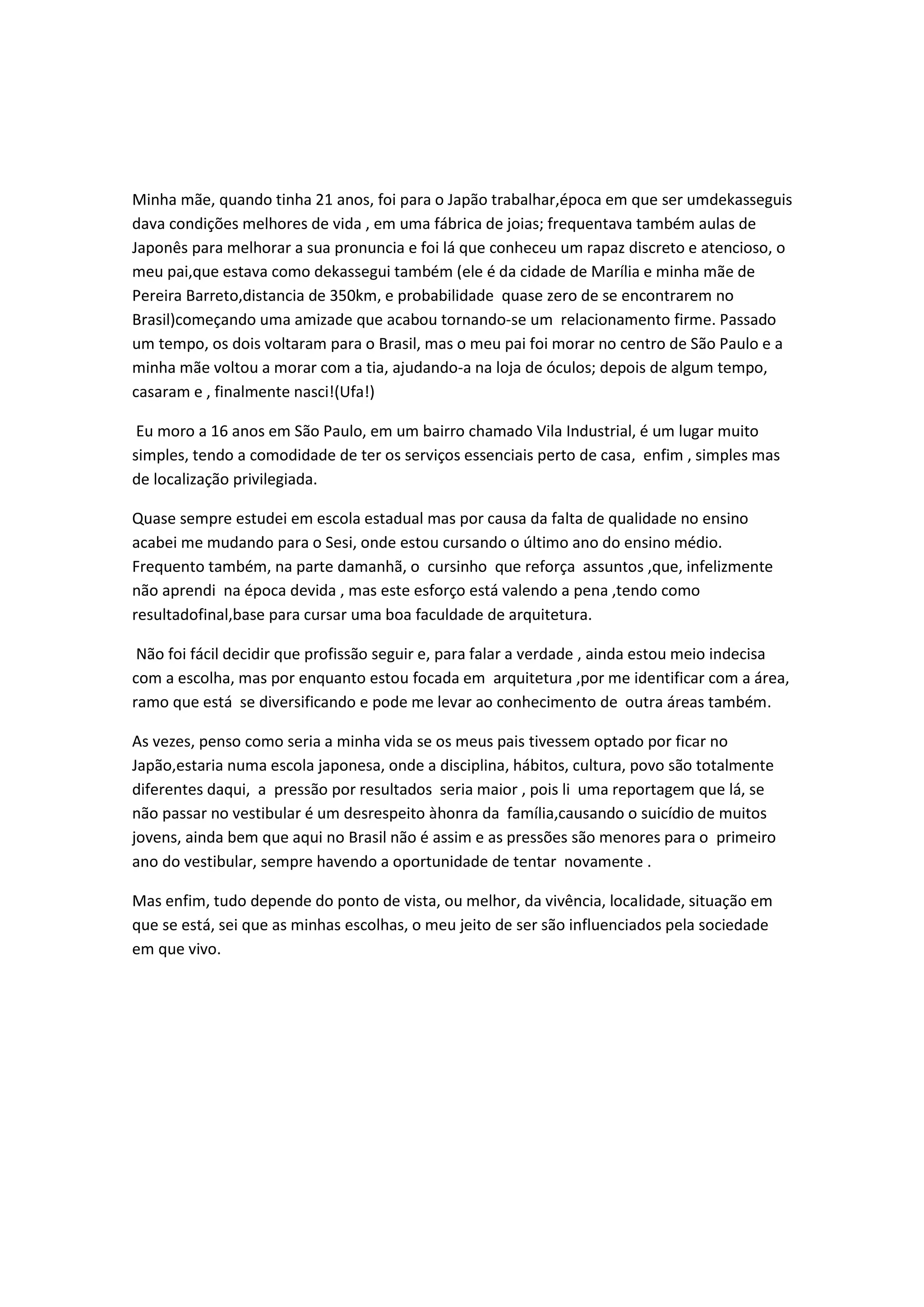 Minha mãe, quando tinha 21 anos, foi para o Japão trabalhar,época em que ser umdekasseguis dava condições melhores de vida , em uma fábrica de joias; frequentava também aulas de Japonês para melhorar a sua pronuncia e foi lá que conheceu um rapaz discreto e atencioso, o meu pai,que estava como dekassegui também (ele é da cidade de Marília e minha mãe de Pereira Barreto,distancia de 350km, e probabilidade quase zero de se encontrarem no Brasil)começando uma amizade que acabou tornando-se um relacionamento firme. Passado um tempo, os dois voltaram para o Brasil, mas o meu pai foi morar no centro de São Paulo e a minha mãe voltou a morar com a tia, ajudando-a na loja de óculos; depois de algum tempo, casaram e , finalmente nasci!(Ufa!)

Eu moro a 16 anos em São Paulo, em um bairro chamado Vila Industrial, é um lugar muito simples, tendo a comodidade de ter os serviços essenciais perto de casa, enfim , simples mas de localização privilegiada.

Quase sempre estudei em escola estadual mas por causa da falta de qualidade no ensino acabei me mudando para o Sesi, onde estou cursando o último ano do ensino médio. Frequento também, na parte damanhã, o cursinho que reforça assuntos ,que, infelizmente não aprendi na época devida , mas este esforço está valendo a pena ,tendo como resultadofinal,base para cursar uma boa faculdade de arquitetura.

Não foi fácil decidir que profissão seguir e, para falar a verdade , ainda estou meio indecisa com a escolha, mas por enquanto estou focada em arquitetura ,por me identificar com a área, ramo que está se diversificando e pode me levar ao conhecimento de outra áreas também.

As vezes, penso como seria a minha vida se os meus pais tivessem optado por ficar no Japão,estaria numa escola japonesa, onde a disciplina, hábitos, cultura, povo são totalmente diferentes daqui, a pressão por resultados seria maior , pois li uma reportagem que lá, se não passar no vestibular é um desrespeito àhonra da família,causando o suicídio de muitos jovens, ainda bem que aqui no Brasil não é assim e as pressões são menores para o primeiro ano do vestibular, sempre havendo a oportunidade de tentar novamente .

Mas enfim, tudo depende do ponto de vista, ou melhor, da vivência, localidade, situação em que se está, sei que as minhas escolhas, o meu jeito de ser são influenciados pela sociedade em que vivo.